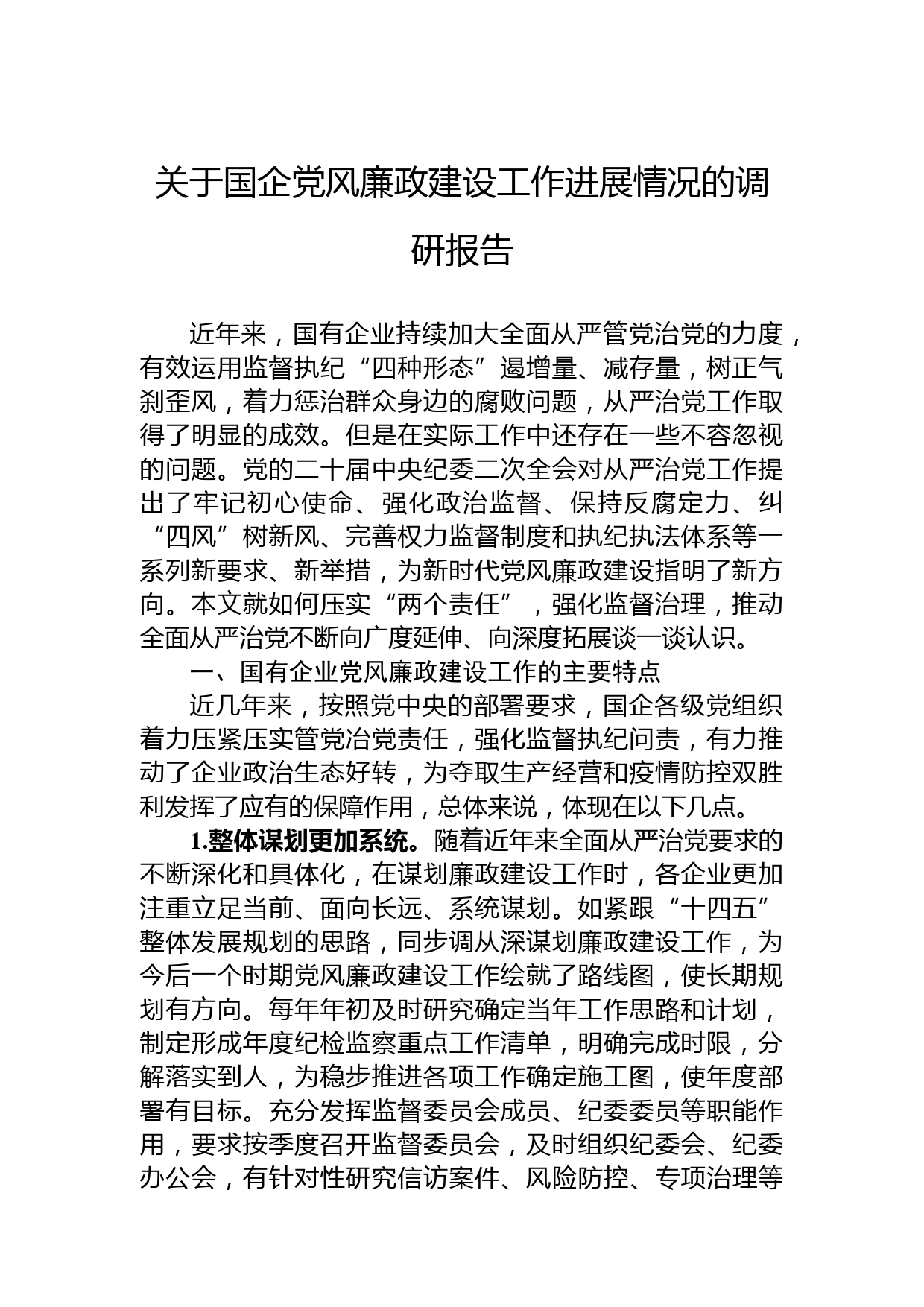 关于国企党风廉政建设工作进展情况的调研报告

近年来，国有企业持续加大全面从严管党治党的力度，有效运用监督执纪“四种形态”遏增量、减存量，树正气刹歪风，着力惩治群众身边的腐败问题，从严治党工作取得了明显的成效。但是在实际工作中还存在一些不容忽视的问题。党的二十届中央纪委二次全会对从严治党工作提出了牢记初心使命、强化政治监督、保持反腐定力、纠“四风”树新风、完善权力监督制度和执纪执法体系等一系列新要求、新举措，为新时代党风廉政建设指明了新方向。本文就如何压实“两个责任”，强化监督治理，推动全面从严治党不断向广度延伸、向深度拓展谈一谈认识。

一、国有企业党风廉政建设工作的主要特点

近几年来，按照党中央的部署要求，国企各级党组织着力压紧压实管党治党责任，强化监督执纪问责，有力推动了企业政治生态好转，为夺取生产经营和疫情防控双胜利发挥了应有的保障作用，总体来说，体现在以下几点。

1.整体谋划更加系统。随着近年来全面从严治党要求的不断深化和具体化，在谋划廉政建设工作时，各企业更加注重立足当前、面向长远、系统谋划。如紧跟“十四五”整体发展规划的思路，同步调从深谋划廉政建设工作，为今后一个时期党风廉政建设工作绘就了路线图，使长期规划有方向。每年年初及时研究确定当年工作思路和计划，制定形成年度纪检监察重点工作清单，明确完成时限，分解落实到人，为稳步推进各项工作确定施工图，使年度部署有目标。充分发挥监督委员会成员、纪委委员等职能作用，要求按季度召开监督委员会，及时组织纪委会、纪委办公会，有针对性研究信访案件、风险防控、专项治理等